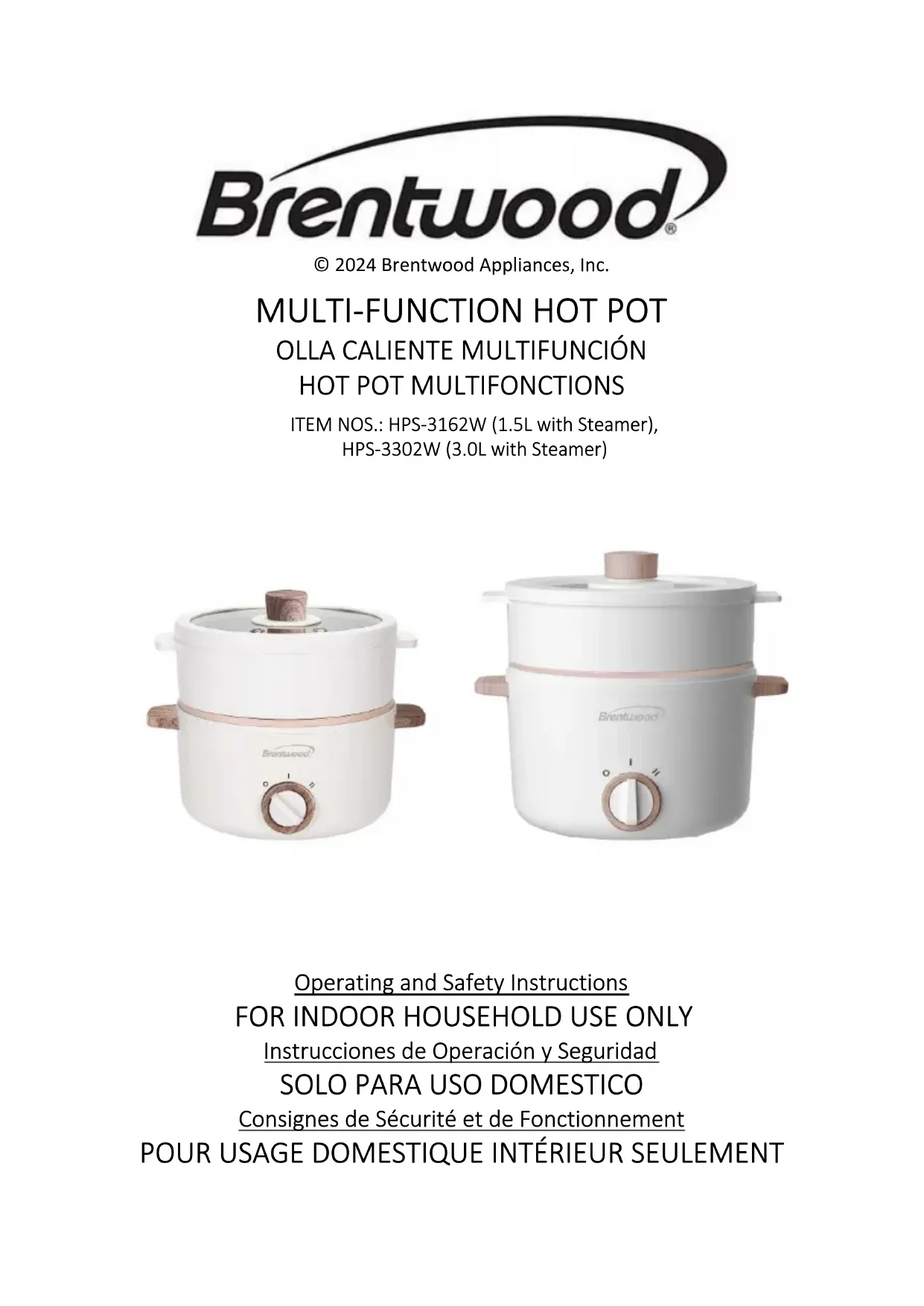 Brentwood®

© 2024 Brentwood Appliances, Inc.

MULTI-FUNCTION HOT POT
OLLA CALIENTE MULTIFUNCIÓN
HOT POT MULTIFONCTIONS

ITEM NOS.: HPS-3162W (1.5L with Steamer),
HPS-3302W (3.0L with Steamer)

Brentwood

Brentwood

Operating and Safety Instructions
FOR INDOOR HOUSEHOLD USE ONLY
Instrucciones de Operación y Seguridad
SOLO PARA USO DOMESTICO
Consignes de Sécurité et de Fonctionnement
POUR USAGE DOMESTIQUE INTÉRIEUR SEULEMENT